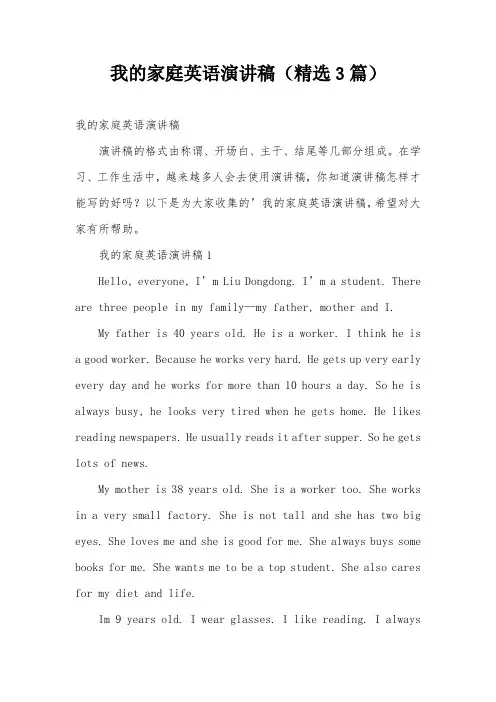 我的家庭英语演讲稿（精选3篇）

我的家庭英语演讲稿

演讲稿的格式由称谓、开场白、主干、结尾等几部分组成。在学习、工作生活中，越来越多人会去使用演讲稿，你知道演讲稿怎样才能写的好吗？以下是为大家收集的’我的家庭英语演讲稿，希望对大家有所帮助。

我的家庭英语演讲稿1

Hello, everyone, I’m Liu Dongdong. I’m a student. There are three people in my family—my father, mother and I.

My father is 40 years old. He is a worker. I think he is a good worker. Because he works very hard. He gets up very early every day and he works for more than 10 hours a day. So he is always busy, he looks very tired when he gets home. He likes reading newspapers. He usually reads it after supper. So he gets lots of news.

My mother is 38 years old. She is a worker too. She works in a very small factory. She is not tall and she has two big eyes. She loves me and she is good for me. She always buys some books for me. She wants me to be a top student. She also cares for my diet and life.

Im 9 years old. I wear glasses. I like reading. I always